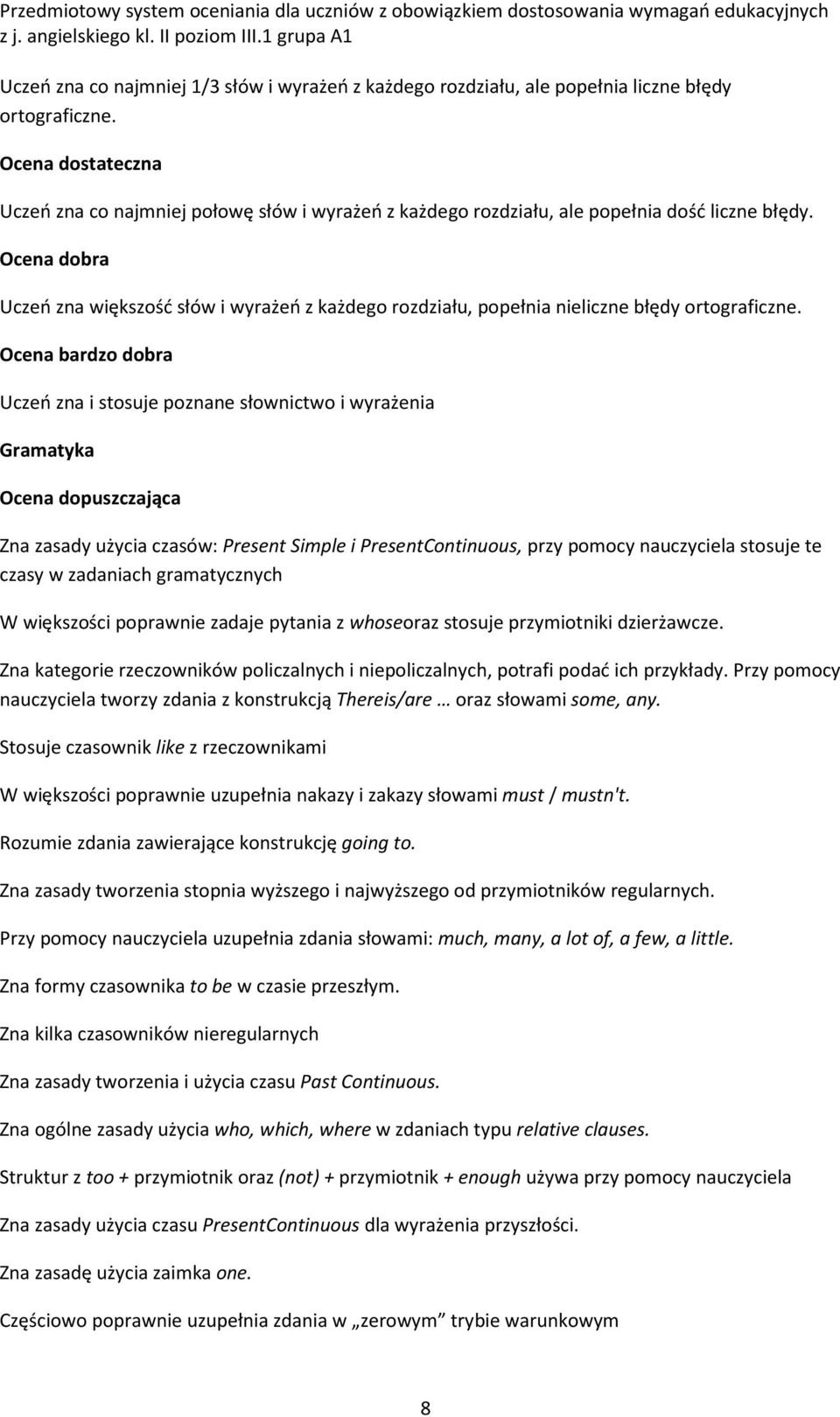 Przedmiotowy system oceniania dla uczniów z obowiązkiem dostosowania wymagań edukacyjnych z j. angielskiego kl. II poziom III.1 grupa A1

Uczeń zna co najmniej 1/3 słów i wyrażeń z każdego rozdziału, ale popełnia liczne błędy ortograficzne.

Ocena dostateczna

Uczeń zna co najmniej połowę słów i wyrażeń z każdego rozdziału, ale popełnia dość liczne błędy.

Ocena dobra

Uczeń zna większość słów i wyrażeń z każdego rozdziału, popełnia nieliczne błędy ortograficzne.

Ocena bardzo dobra

Uczeń zna i stosuje poznane słownictwo i wyrażenia

Gramatyka

Ocena dopuszczająca

Zna zasady użycia czasów: Present Simple i PresentContinuous, przy pomocy nauczyciela stosuje te czasy w zadaniach gramatycznych

W większości poprawnie zadaje pytania z whoseoraz stosuje przymiotniki dzierżawcze.

Zna kategorie rzeczowników policzalnych i niepoliczalnych, potrafi podać ich przykłady. Przy pomocy nauczyciela tworzy zdania z konstrukcją Thereis/are … oraz słowami some, any.

Stosuje czasownik like z rzeczownikami

W większości poprawnie uzupełnia nakazy i zakazy słowami must / mustn't.

Rozumie zdania zawierające konstrukcję going to.

Zna zasady tworzenia stopnia wyższego i najwyższego od przymiotników regularnych.

Przy pomocy nauczyciela uzupełnia zdania słowami: much, many, a lot of, a few, a little.

Zna formy czasownika to be w czasie przeszłym.

Zna kilka czasowników nieregularnych

Zna zasady tworzenia i użycia czasu Past Continuous.

Zna ogólne zasady użycia who, which, where w zdaniach typu relative clauses.

Struktur z too + przymiotnik oraz (not) + przymiotnik + enough używa przy pomocy nauczyciela

Zna zasady użycia czasu PresentContinuous dla wyrażenia przyszłości.

Zna zasadę użycia zaimka one.

Częściowo poprawnie uzupełnia zdania w „zerowym” trybie warunkowym

8